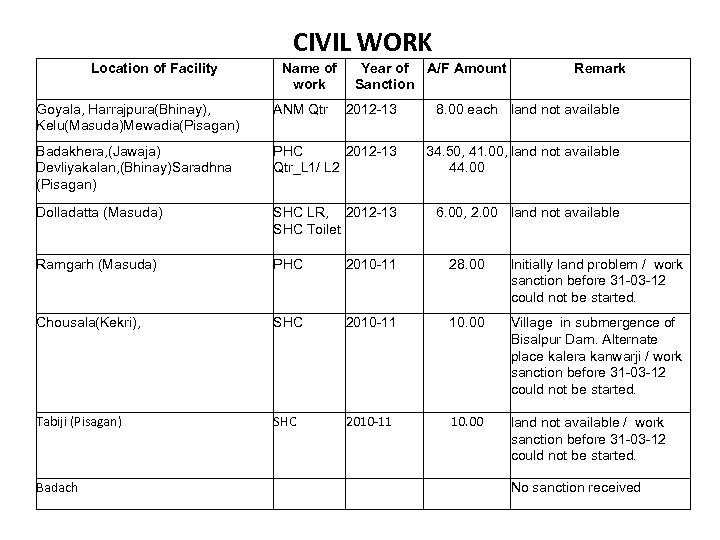 CIVIL WORK

| Location of Facility | Name of work | Year of Sanction | A/F Amount | Remark |
|---|---|---|---|---|
| Goyala, Harrajpura(Bhinay), Kelu(Masuda)Mewadia(Pisagan) | ANM Qtr | 2012-13 | 8.00 each | land not available |
| Badakhera,(Jawaja) Devliyakalan,(Bhinay)Saradhna (Pisagan) | PHC Qtr_L1/ L2 | 2012-13 | 34.50, 41.00, 44.00 | land not available |
| Dolladatta (Masuda) | SHC LR, SHC Toilet | 2012-13 | 6.00, 2.00 | land not available |
| Ramgarh (Masuda) | PHC | 2010-11 | 28.00 | Initially land problem / work sanction before 31-03-12 could not be started. |
| Chousala(Kekri), | SHC | 2010-11 | 10.00 | Village in submergence of Bisalpur Dam. Alternate place kalera kanwarji / work sanction before 31-03-12 could not be started. |
| Tabiji (Pisagan) | SHC | 2010-11 | 10.00 | land not available / work sanction before 31-03-12 could not be started. |
| Badach | | | | No sanction received |